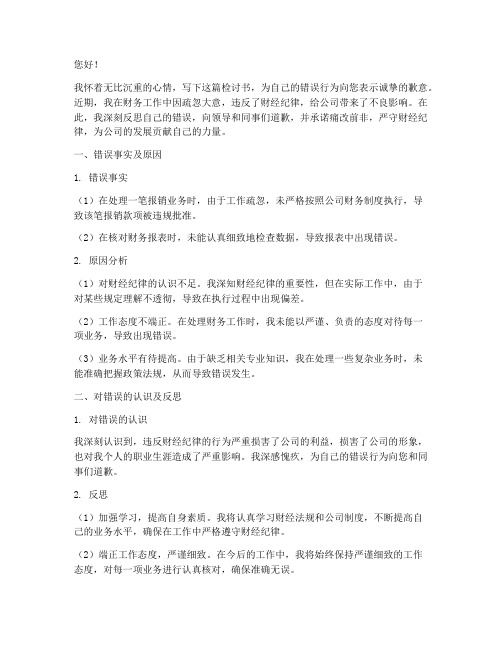 您好！

我怀着无比沉重的心情，写下这篇检讨书，为自己的错误行为向您表示诚挚的歉意。近期，我在财务工作中因疏忽大意，违反了财经纪律，给公司带来了不良影响。在此，我深刻反思自己的错误，向领导和同事们道歉，并承诺痛改前非，严守财经纪律，为公司的发展贡献自己的力量。

一、错误事实及原因

1. 错误事实

（1）在处理一笔报销业务时，由于工作疏忽，未严格按照公司财务制度执行，导致该笔报销款项被违规批准。

（2）在核对财务报表时，未能认真细致地检查数据，导致报表中出现错误。

2. 原因分析

（1）对财经纪律的认识不足。我深知财经纪律的重要性，但在实际工作中，由于对某些规定理解不透彻，导致在执行过程中出现偏差。

（2）工作态度不端正。在处理财务工作时，我未能以严谨、负责的态度对待每一项业务，导致出现错误。

（3）业务水平有待提高。由于缺乏相关专业知识，我在处理一些复杂业务时，未能准确把握政策法规，从而导致错误发生。

二、对错误的认识及反思

1. 对错误的认识

我深刻认识到，违反财经纪律的行为严重损害了公司的利益，损害了公司的形象，也对我个人的职业生涯造成了严重影响。我深感愧疚，为自己的错误行为向您和同事们道歉。

2. 反思

（1）加强学习，提高自身素质。我将认真学习财经法规和公司制度，不断提高自己的业务水平，确保在工作中严格遵守财经纪律。

（2）端正工作态度，严谨细致。在今后的工作中，我将始终保持严谨细致的工作态度，对每一项业务进行认真核对，确保准确无误。